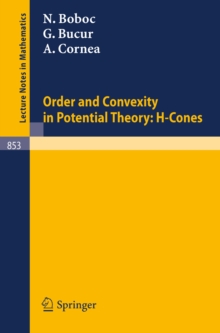 Lecture Notes in Mathematics

N. Boboc
G. Bucur
A. Cornea

Order and Convexity in Potential Theory: H-Cones

853

Springer